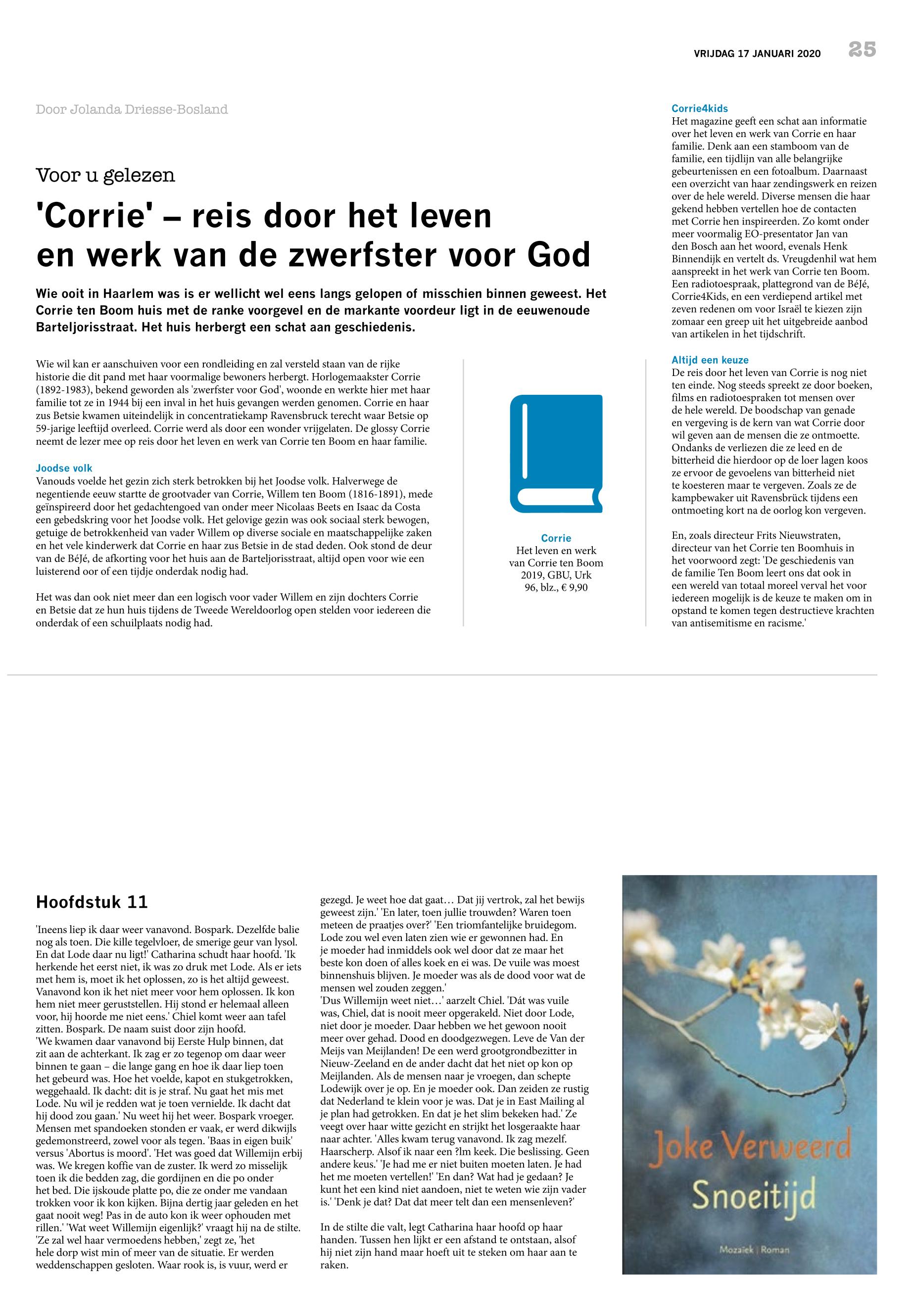 VRIJDAG 17 JANUARI 2020 25

Door Jolanda Driesse-Bosland

Voor u gelezen

'Corrie' – reis door het leven en werk van de zwerfster voor God

Wie ooit in Haarlem was is er wellicht wel eens langs gelopen of misschien binnen geweest. Het Corrie ten Boom huis met de ranke voorgevel en de markante voordeur ligt in de eeuwenoude Barteljorisstraat. Het huis herbergt een schat aan geschiedenis.

Wie wil kan er aanschuiven voor een rondleiding en zal versteld staan van de rijke historie die dit pand met haar voormalige bewoners herbergt. Horlogemaakster Corrie (1892-1983), bekend geworden als 'zwerfster voor God', woonde en werkte hier met haar familie tot ze in 1944 bij een inval in het huis gevangen werden genomen. Corrie en haar zus Betsie kwamen uiteindelijk in concentratiekamp Ravensbruck terecht waar Betsie op 59-jarige leeftijd overleed. Corrie werd als door een wonder vrijgelaten. De glossy Corrie neemt de lezer mee op reis door het leven en werk van Corrie ten Boom en haar familie.

Joodse volk
Vanouds voelde het gezin zich sterk betrokken bij het Joodse volk. Halverwege de negentiende eeuw startte de grootvader van Corrie, Willem ten Boom (1816-1891), mede geïnspireerd door het gedachtengoed van onder meer Nicolaas Beets en Isaac da Costa een gebedskring voor het Joodse volk. Het gelovige gezin was ook sociaal sterk bewogen, getuige de betrokkenheid van vader Willem op diverse sociale en maatschappelijke zaken en het vele kinderwerk dat Corrie en haar zus Betsie in de stad deden. Ook stond de deur van de BéJé, de afkorting voor het huis aan de Barteljorisstraat, altijd open voor wie een luisterend oor of een tijdje onderdak nodig had.

Het was dan ook niet meer dan een logisch voor vader Willem en zijn dochters Corrie en Betsie dat ze hun huis tijdens de Tweede Wereldoorlog open stelden voor iedereen die onderdak of een schuilplaats nodig had.

Corrie
Het leven en werk van Corrie ten Boom
2019, GBU, Urk
96, blz., € 9,90

Corrie4kids
Het magazine geeft een schat aan informatie over het leven en werk van Corrie en haar familie. Denk aan een stamboom van de familie, een tijdlijn van alle belangrijke gebeurtenissen en een fotoalbum. Daarnaast een overzicht van haar zendingswerk en reizen over de hele wereld. Diverse mensen die haar gekend hebben vertellen hoe de contacten met Corrie hen inspireerden. Zo komt onder meer voormalig EO-presentator Jan van den Bosch aan het woord, evenals Henk Binnendijk en vertelt ds. Vreugdenhil wat hem aanspreekt in het werk van Corrie ten Boom. Een radiotoespraak, plattegrond van de BéJé, Corrie4Kids, en een verdiepend artikel met zeven redenen om voor Israël te kiezen zijn zomaar een greep uit het uitgebreide aanbod van artikelen in het tijdschrift.

Altijd een keuze
De reis door het leven van Corrie is nog niet ten einde. Nog steeds spreekt ze door boeken, films en radiotoespraken tot mensen over de hele wereld. De boodschap van genade en vergeving is de kern van wat Corrie door wil geven aan de mensen die ze ontmoette. Ondanks de verliezen die ze leed en de bitterheid die hierdoor op de loer lagen koos ze ervoor de gevoelens van bitterheid niet te koesteren maar te vergeven. Zoals ze de kampbewaker uit Ravensbrück tijdens een ontmoeting kort na de oorlog kon vergeven.

En, zoals directeur Frits Nieuwstraten, directeur van het Corrie ten Boomhuis in het voorwoord zegt: 'De geschiedenis van de familie Ten Boom leert ons dat ook in een wereld van totaal moreel verval het voor iedereen mogelijk is de keuze te maken om in opstand te komen tegen destructieve krachten van antisemitisme en racisme.'

Hoofdstuk 11

'Ineens liep ik daar weer vanavond. Bospark. Dezelfde balie nog als toen. Die kille tegelvloer, de smerige geur van lysol. En dat Lode daar nu ligt!' Catharina schudt haar hoofd. 'Ik herkende het eerst niet, ik was zo druk met Lode. Als er iets met hem is, moet ik het oplossen, zo is het altijd geweest. Vanavond kon ik het niet meer voor hem oplossen. Ik kon hem niet meer geruststellen. Hij stond er helemaal alleen voor, hij hoorde me niet eens.' Chiel komt weer aan tafel zitten. Bospark. De naam suist door zijn hoofd.
'We kwamen daar vanavond bij Eerste Hulp binnen, dat zit aan de achterkant. Ik zag er zo tegenop om daar weer binnen te gaan – die lange gang en hoe ik daar liep toen het gebeurd was. Hoe het voelde, kapot en stukgetrokken, weggehaald. Ik dacht: dit is je straf. Nu gaat het mis met Lode. Nu wil je redden wat je toen vernielde. Ik dacht dat hij dood zou gaan.' Nu weet hij het weer. Bospark vroeger. Mensen met spandoeken stonden er vaak, er werd dikwijls gedemonstreerd, zowel voor als tegen. 'Baas in eigen buik' versus 'Abortus is moord'. 'Het was goed dat Willemijn erbij was. We kregen koffie van de zuster. Ik werd zo misselijk toen ik die bedden zag, die gordijnen en die po onder het bed. Die ijskoude platte po, die ze onder me vandaan trokken voor ik kon kijken. Bijna dertig jaar geleden en het gaat nooit weg! Pas in de auto kon ik weer ophouden met rillen.' 'Wat weet Willemijn eigenlijk?' vraagt hij na de stilte. 'Ze zal wel haar vermoedens hebben,' zegt ze, 'het hele dorp wist min of meer van de situatie. Er werden weddenschappen gesloten. Waar rook is, is vuur, werd er gezegd. Je weet hoe dat gaat… Dat jij vertrok, zal het bewijs geweest zijn.' 'En later, toen jullie trouwden? Waren toen meteen de praatjes over?' 'Een triomfantelijke bruidegom. Lode zou wel even laten zien wie er gewonnen had. En je moeder had inmiddels ook wel door dat ze maar het beste kon doen of alles koek en ei was. De vuile was moest binnenshuis blijven. Je moeder was als de dood voor wat de mensen wel zouden zeggen.'
'Dus Willemijn weet niet…' aarzelt Chiel. 'Dát was vuile was, Chiel, dat is nooit meer opgerakeld. Niet door Lode, niet door je moeder. Daar hebben we het gewoon nooit meer over gehad. Dood en doodgezwegen. Leve de Van der Meijs van Meijlanden! De een werd grootgrondbezitter in Nieuw-Zeeland en de ander dacht dat het niet op kon op Meijlanden. Als de mensen naar je vroegen, dan schepte Lodewijk over je op. En je moeder ook. Dan zeiden ze rustig dat Nederland te klein voor je was. Dat je in East Mailing al je plan had getrokken. En dat je het slim bekeken had.' Ze veegt over haar witte gezicht en strijkt het losgeraakte haar naar achter. 'Alles kwam terug vanavond. Ik zag mezelf. Haarscherp. Alsof ik naar een ?lm keek. Die beslissing. Geen andere keus.' 'Je had me er niet buiten moeten laten. Je had het me moeten vertellen!' 'En dan? Wat had je gedaan? Je kunt het een kind niet aandoen, niet te weten wie zijn vader is.' 'Denk je dat? Dat dat meer telt dan een mensenleven?'

In de stilte die valt, legt Catharina haar hoofd op haar handen. Tussen hen lijkt er een afstand te ontstaan, alsof hij niet zijn hand maar hoeft uit te steken om haar aan te raken.

Joke Verweerd
Snoeitijd
Mozaïek | Roman